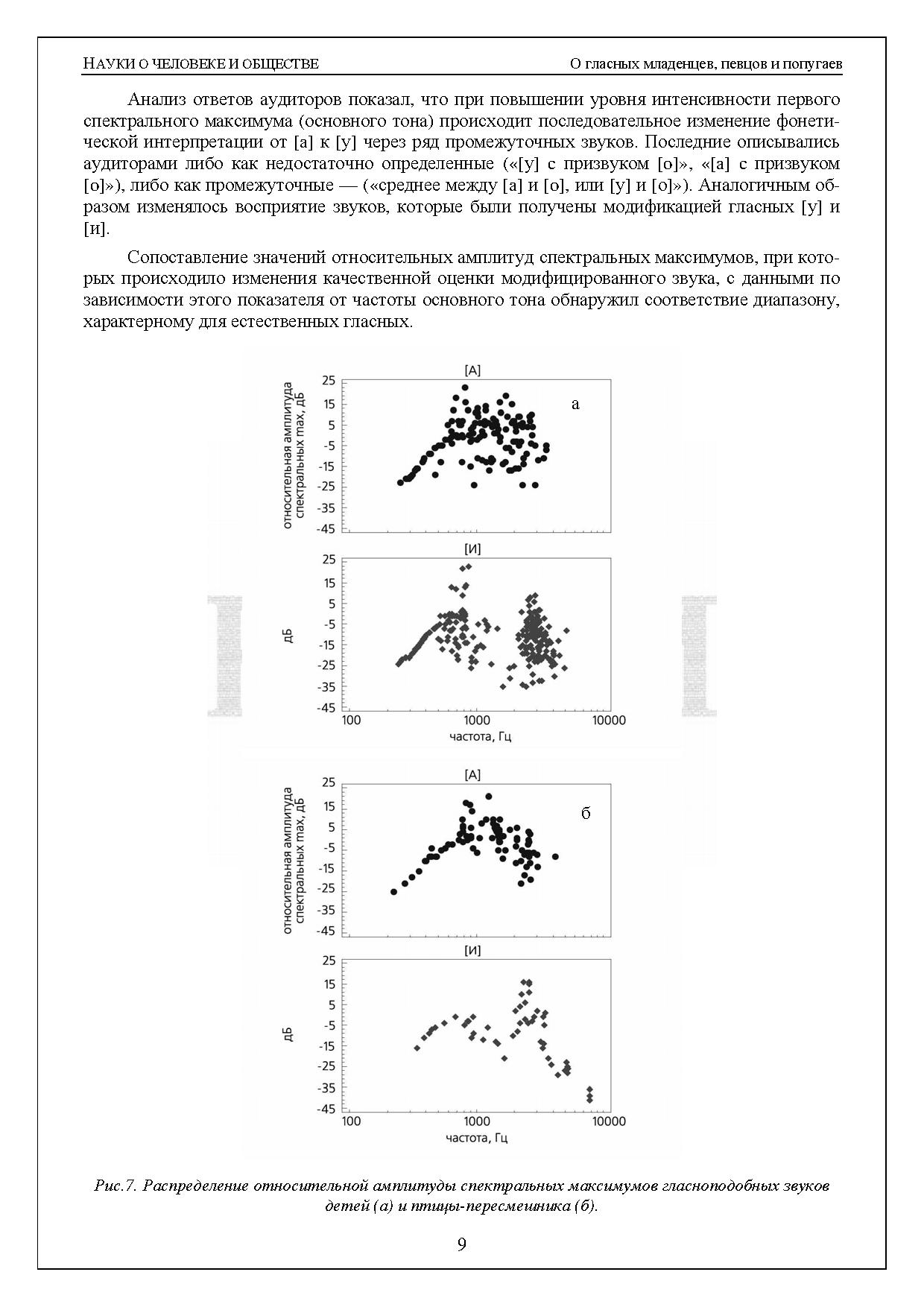 НАУКИ О ЧЕЛОВЕКЕ И ОБЩЕСТВЕ

О гласных младенцев, певцов и попугаев

Анализ ответов аудиторов показал, что при повышении уровня интенсивности первого спектрального максимума (основного тона) происходит последовательное изменение фонетической интерпретации от [а] к [у] через ряд промежуточных звуков. Последние описывались аудиторами либо как недостаточно определенные («[у] с призвуком [о]», «[а] с призвуком [о]»), либо как промежуточные — («среднее между [а] и [о], или [у] и [о]»). Аналогичным образом изменялось восприятие звуков, которые были получены модификацией гласных [у] и [и].

Сопоставление значений относительных амплитуд спектральных максимумов, при которых происходило изменения качественной оценки модифицированного звука, с данными по зависимости этого показателя от частоты основного тона обнаружил соответствие диапазону, характерному для естественных гласных.

[А]
а
относительная амплитуда спектральных max, дБ
25
15
5
-5
-15
-25
-35
-45

[И]
дБ
25
15
5
-5
-15
-25
-35
-45
100
1000
10000
частота, Гц

[А]
б
относительная амплитуда спектральных max, дБ
25
15
5
-5
-15
-25
-35
-45

[И]
дБ
25
15
5
-5
-15
-25
-35
-45
100
1000
10000
частота, Гц

Рис.7. Распределение относительной амплитуды спектральных максимумов гласноподобных звуков детей (а) и птицы-пересмешника (б).

9